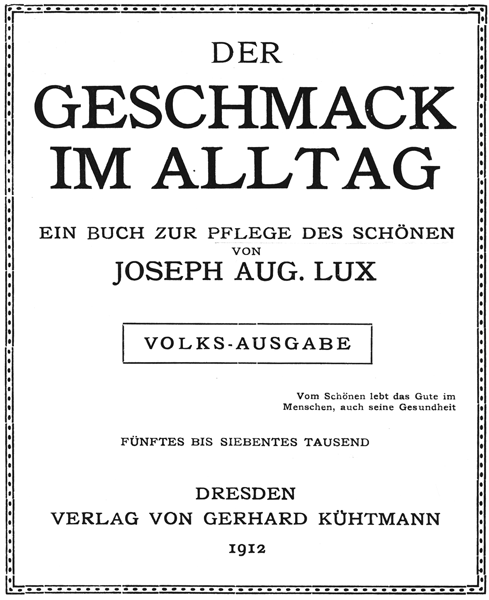 DER
GESCHMACK
IM ALLTAG

EIN BUCH ZUR PFLEGE DES SCHÖNEN
VON
JOSEPH AUG. LUX

VOLKS-AUSGABE

Vom Schönen lebt das Gute im Menschen, auch seine Gesundheit

FÜNFTES BIS SIEBENTES TAUSEND

DRESDEN
VERLAG VON GERHARD KÜHTMANN
1912